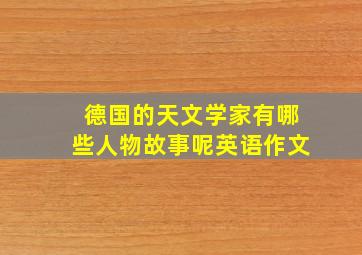 德国的天文学家有哪些人物故事呢英语作文